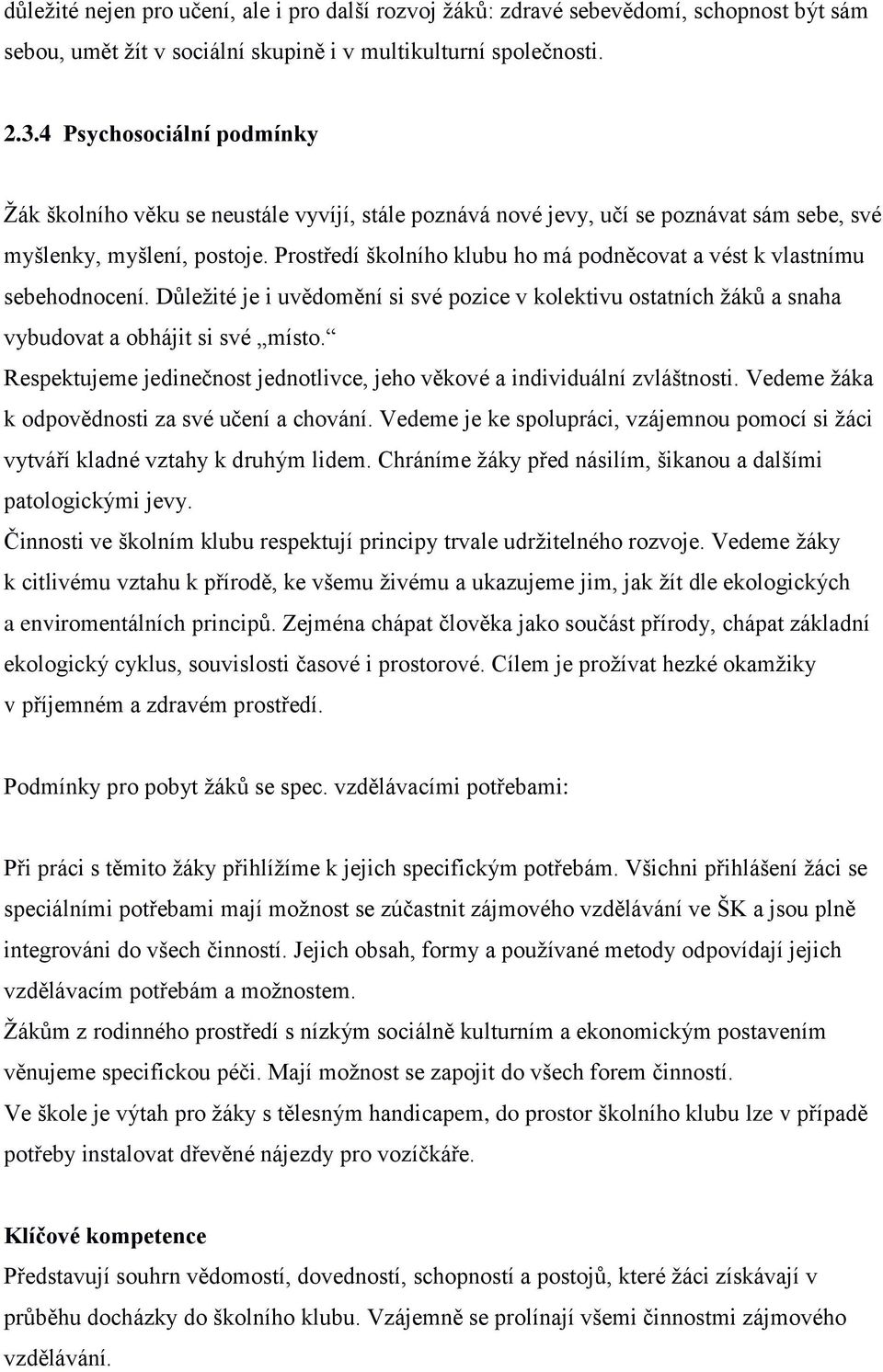 důležité nejen pro učení, ale i pro další rozvoj žáků: zdravé sebevědomí, schopnost být sám sebou, umět žít v sociální skupině i v multikulturní společnosti.

2.3.4 Psychosociální podmínky

Žák školního věku se neustále vyvíjí, stále poznává nové jevy, učí se poznávat sám sebe, své myšlenky, myšlení, postoje. Prostředí školního klubu ho má podněcovat a vést k vlastnímu sebehodnocení. Důležité je i uvědomění si své pozice v kolektivu ostatních žáků a snaha vybudovat a obhájit si své „místo.“
Respektujeme jedinečnost jednotlivce, jeho věkové a individuální zvláštnosti. Vedeme žáka k odpovědnosti za své učení a chování. Vedeme je ke spolupráci, vzájemnou pomocí si žáci vytváří kladné vztahy k druhým lidem. Chráníme žáky před násilím, šikanou a dalšími patologickými jevy.
Činnosti ve školním klubu respektují principy trvale udržitelného rozvoje. Vedeme žáky k citlivému vztahu k přírodě, ke všemu živému a ukazujeme jim, jak žít dle ekologických a enviromentálních principů. Zejména chápat člověka jako součást přírody, chápat základní ekologický cyklus, souvislosti časové i prostorové. Cílem je prožívat hezké okamžiky v příjemném a zdravém prostředí.

Podmínky pro pobyt žáků se spec. vzdělávacími potřebami:

Při práci s těmito žáky přihlížíme k jejich specifickým potřebám. Všichni přihlášení žáci se speciálními potřebami mají možnost se zúčastnit zájmového vzdělávání ve ŠK a jsou plně integrováni do všech činností. Jejich obsah, formy a používané metody odpovídají jejich vzdělávacím potřebám a možnostem.
Žákům z rodinného prostředí s nízkým sociálně kulturním a ekonomickým postavením věnujeme specifickou péči. Mají možnost se zapojit do všech forem činností.
Ve škole je výtah pro žáky s tělesným handicapem, do prostor školního klubu lze v případě potřeby instalovat dřevěné nájezdy pro vozíčkáře.

Klíčové kompetence
Představují souhrn vědomostí, dovedností, schopností a postojů, které žáci získávají v průběhu docházky do školního klubu. Vzájemně se prolínají všemi činnostmi zájmového vzdělávání.